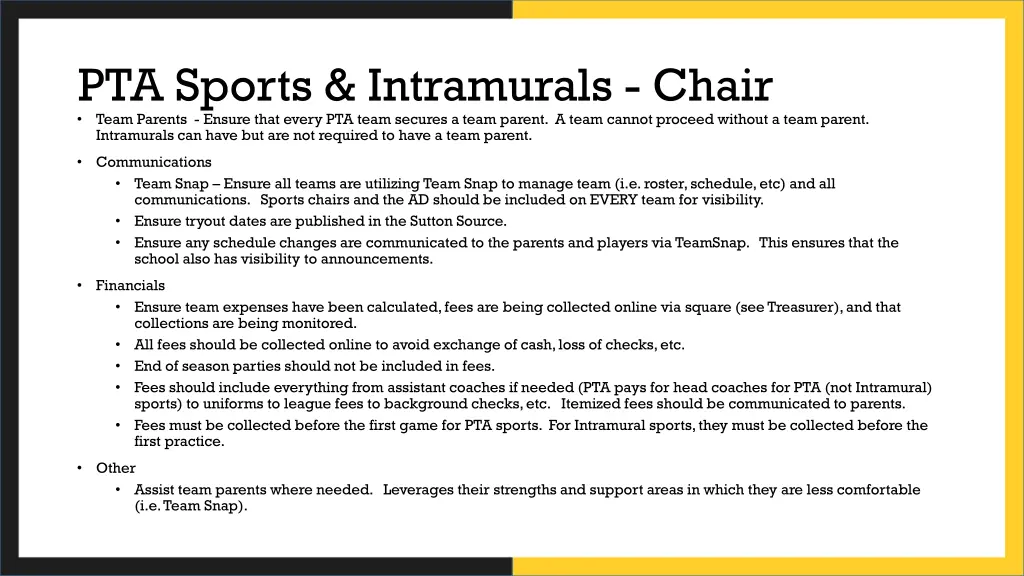 PTA Sports & Intramurals - Chair

• Team Parents - Ensure that every PTA team secures a team parent. A team cannot proceed without a team parent. Intramurals can have but are not required to have a team parent.

• Communications
  • Team Snap – Ensure all teams are utilizing Team Snap to manage team (i.e. roster, schedule, etc) and all communications. Sports chairs and the AD should be included on EVERY team for visibility.
  • Ensure tryout dates are published in the Sutton Source.
  • Ensure any schedule changes are communicated to the parents and players via TeamSnap. This ensures that the school also has visibility to announcements.

• Financials
  • Ensure team expenses have been calculated, fees are being collected online via square (see Treasurer), and that collections are being monitored.
  • All fees should be collected online to avoid exchange of cash, loss of checks, etc.
  • End of season parties should not be included in fees.
  • Fees should include everything from assistant coaches if needed (PTA pays for head coaches for PTA (not Intramural) sports) to uniforms to league fees to background checks, etc. Itemized fees should be communicated to parents.
  • Fees must be collected before the first game for PTA sports. For Intramural sports, they must be collected before the first practice.

• Other
  • Assist team parents where needed. Leverages their strengths and support areas in which they are less comfortable (i.e. Team Snap).